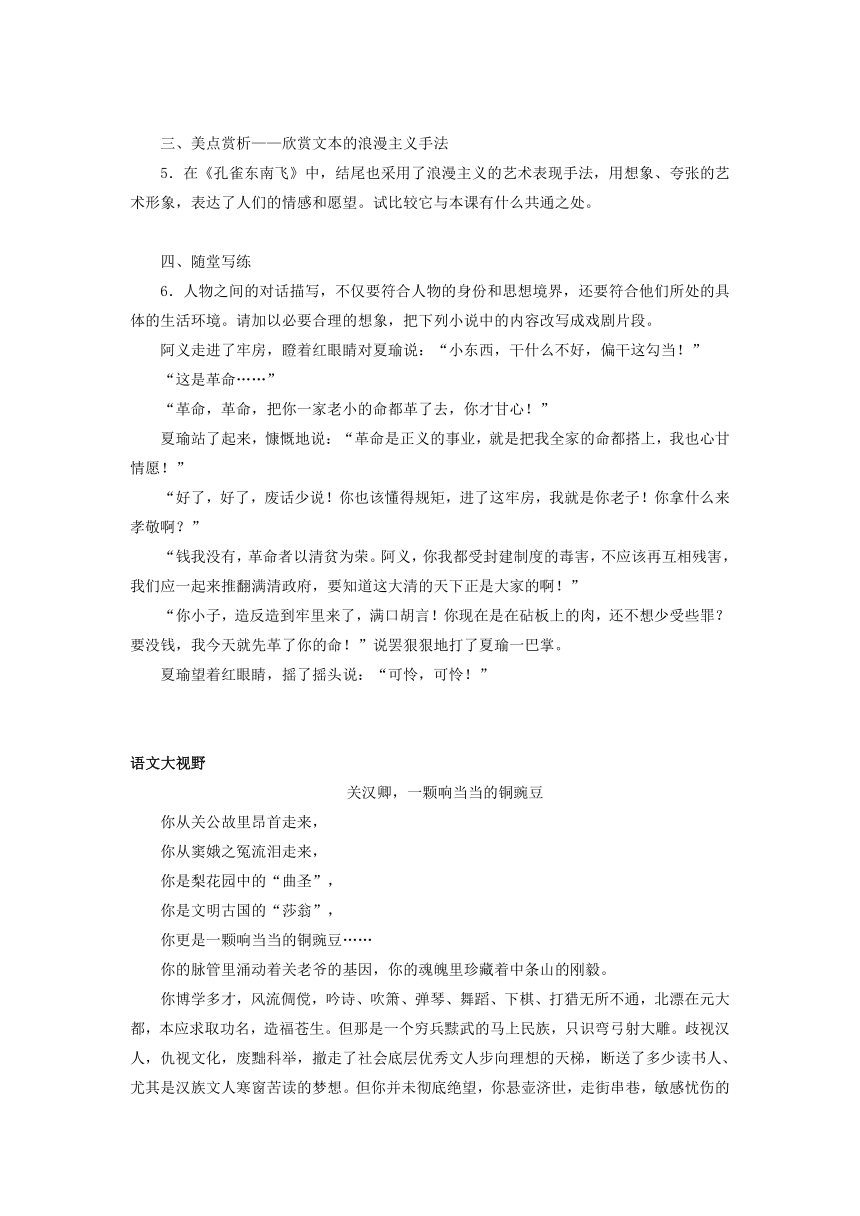 三、美点赏析——欣赏文本的浪漫主义手法

5．在《孔雀东南飞》中，结尾也采用了浪漫主义的艺术表现手法，用想象、夸张的艺术形象，表达了人们的情感和愿望。试比较它与本课有什么共通之处。

四、随堂写练

6．人物之间的对话描写，不仅要符合人物的身份和思想境界，还要符合他们所处的具体的生活环境。请加以必要合理的想象，把下列小说中的内容改写成戏剧片段。

阿义走进了牢房，瞪着红眼睛对夏瑜说：“小东西，干什么不好，偏干这勾当！”

“这是革命……”

“革命，革命，把你一家老小的命都革了去，你才甘心！”

夏瑜站了起来，慷慨地说：“革命是正义的事业，就是把我全家的命都搭上，我也心甘情愿！”

“好了，好了，废话少说！你也该懂得规矩，进了这牢房，我就是你老子！你拿什么来孝敬啊？”

“钱我没有，革命者以清贫为荣。阿义，你我都受封建制度的毒害，不应该再互相残害，我们应一起来推翻满清政府，要知道这大清的天下正是大家的啊！”

“你小子，造反造到牢里来了，满口胡言！你现在是在砧板上的肉，还不想少受些罪？要没钱，我今天就先革了你的命！”说罢狠狠地打了夏瑜一巴掌。

夏瑜望着红眼睛，摇了摇头说：“可怜，可怜！”

语文大视野

关汉卿，一颗响当当的铜豌豆

你从关公故里昂首走来，

你从窦娥之冤流泪走来，

你是梨花园中的“曲圣”，

你是文明古国的“莎翁”，

你更是一颗响当当的铜豌豆……

你的脉管里涌动着关老爷的基因，你的魂魄里珍藏着中条山的刚毅。

你博学多才，风流倜傥，吟诗、吹箫、弹琴、舞蹈、下棋、打猎无所不通，北漂在元大都，本应求取功名，造福苍生。但那是一个穷兵黩武的马上民族，只识弯弓射大雕。歧视汉人，仇视文化，废黜科举，撤走了社会底层优秀文人步向理想的天梯，断送了多少读书人、尤其是汉族文人寒窗苦读的梦想。但你并未彻底绝望，你悬壶济世，走街串巷，敏感忧伤的